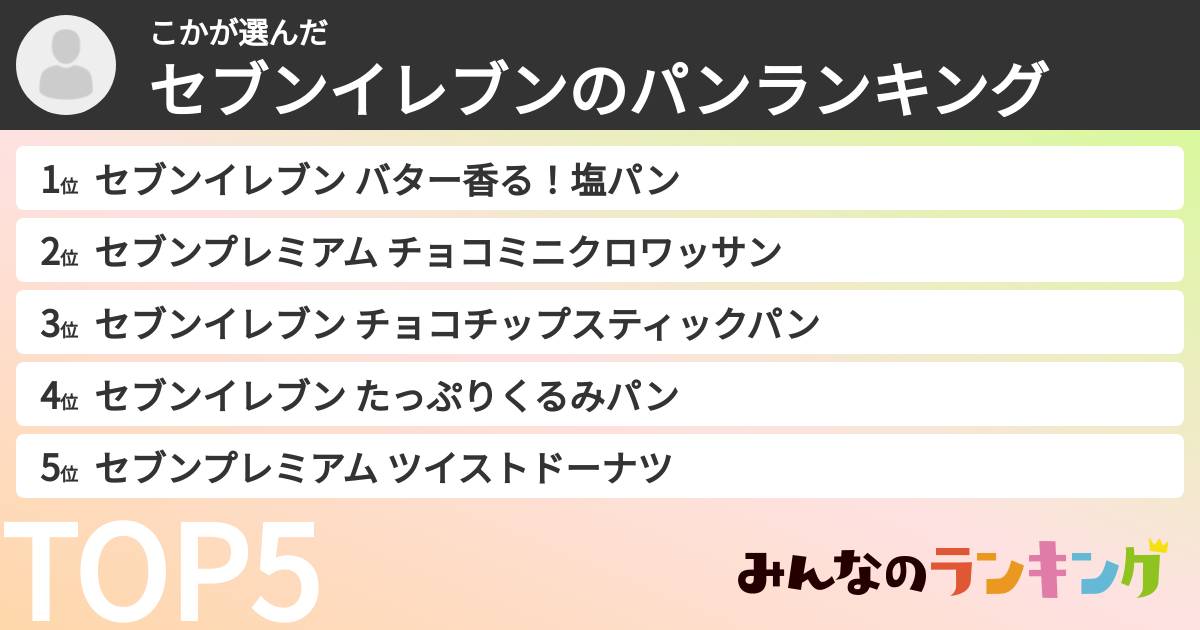 こかが選んだ
セブンイレブンのパンランキング

1位 セブンイレブン バター香る！塩パン
2位 セブンプレミアム チョコミニクロワッサン
3位 セブンイレブン チョコチップスティックパン
4位 セブンイレブン たっぷりくるみパン
5位 セブンプレミアム ツイストドーナツ

TOP5

みんなのランキング